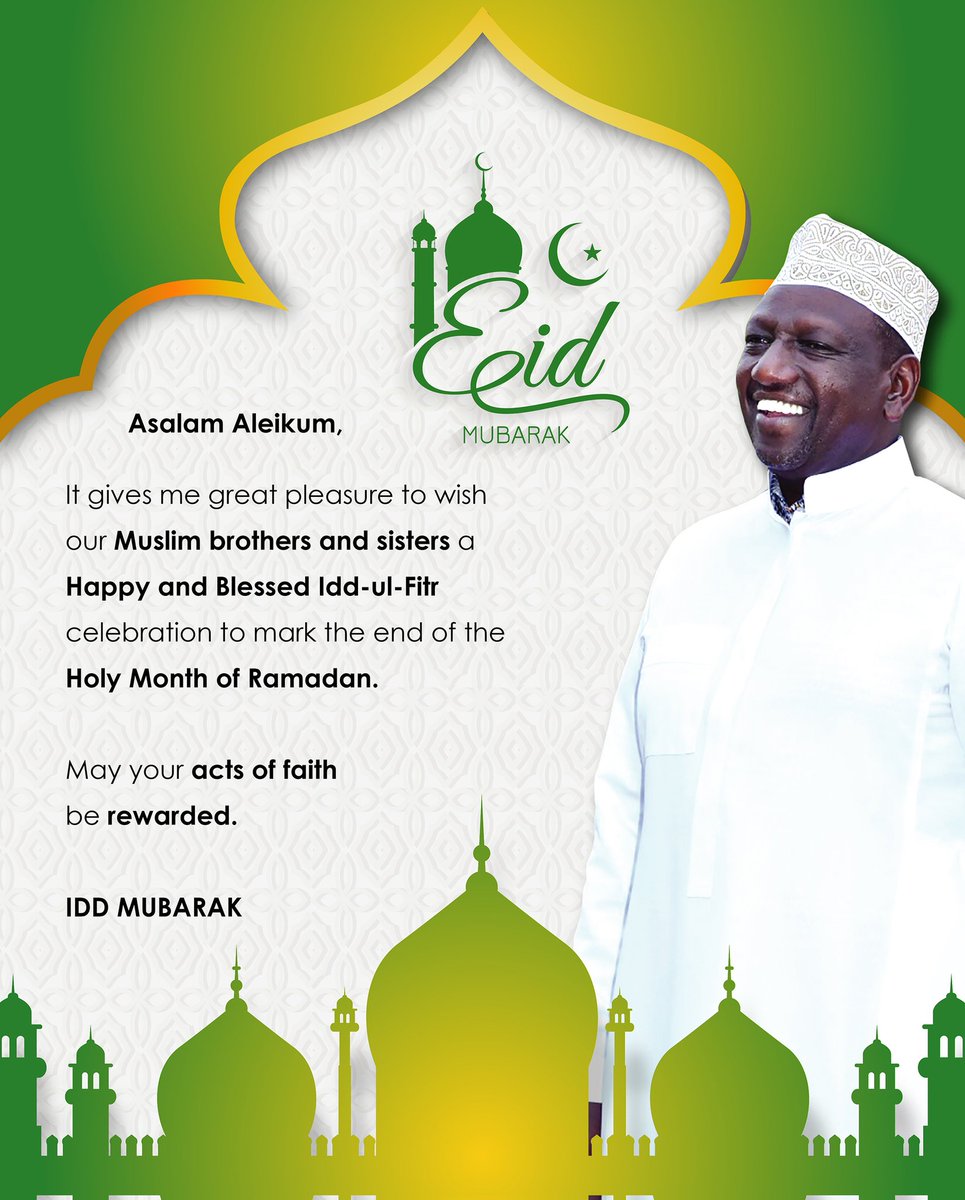 Eid
MUBARAK

Asalam Aleikum,

It gives me great pleasure to wish our Muslim brothers and sisters a Happy and Blessed Idd-ul-Fitr celebration to mark the end of the Holy Month of Ramadan.

May your acts of faith be rewarded.

IDD MUBARAK